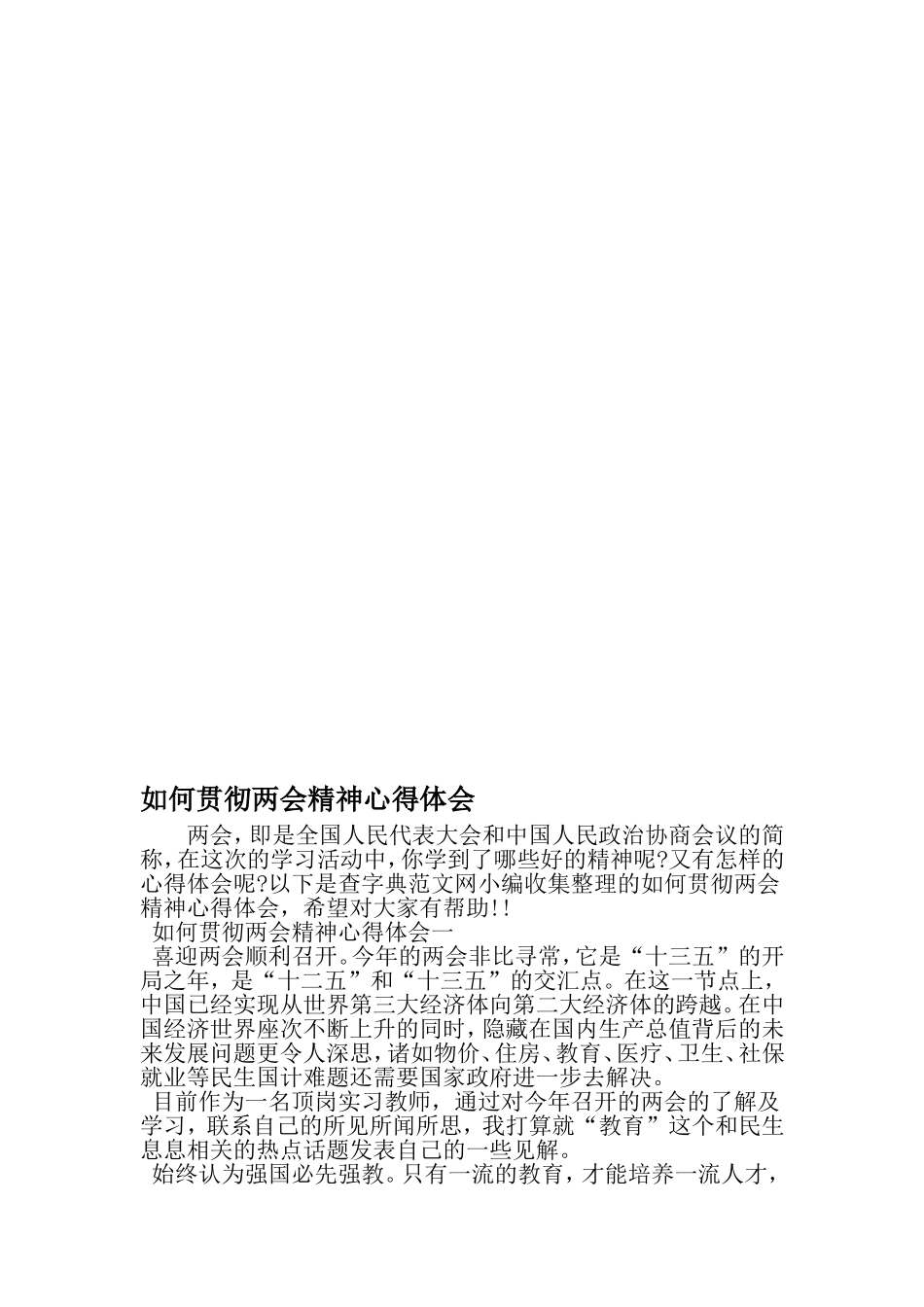 如何贯彻两会精神心得体会

两会，即是全国人民代表大会和中国人民政治协商会议的简称，在这次的学习活动中，你学到了哪些好的精神呢?又有怎样的心得体会呢?以下是查字典范文网小编收集整理的如何贯彻两会精神心得体会，希望对大家有帮助!!

如何贯彻两会精神心得体会一

喜迎两会顺利召开。今年的两会非比寻常，它是“十三五”的开局之年，是“十二五”和“十三五”的交汇点。在这一节点上，中国已经实现从世界第三大经济体向第二大经济体的跨越。在中国经济世界座次不断上升的同时，隐藏在国内生产总值背后的未来发展问题更令人深思，诸如物价、住房、教育、医疗、卫生、社保就业等民生国计难题还需要国家政府进一步去解决。

目前作为一名顶岗实习教师，通过对今年召开的两会的了解及学习，联系自己的所见所闻所思，我打算就“教育”这个和民生息息相关的热点话题发表自己的一些见解。

始终认为强国必先强教。只有一流的教育，才能培养一流人才，